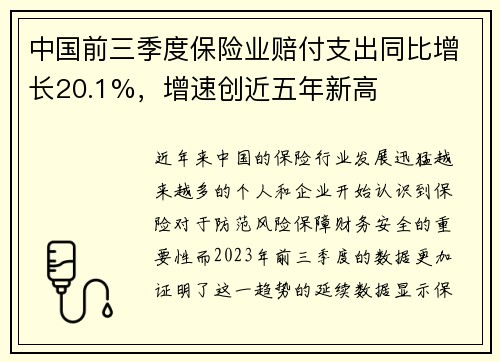 中国前三季度保险业赔付支出同比增长20.1%，增速创近五年新高

近年来中国的保险行业发展迅猛越来越多的个人和企业开始认识到保险对于防范风险保障财务安全的重要性而2023年前三季度的数据更加证明了这一趋势的延续数据显示保